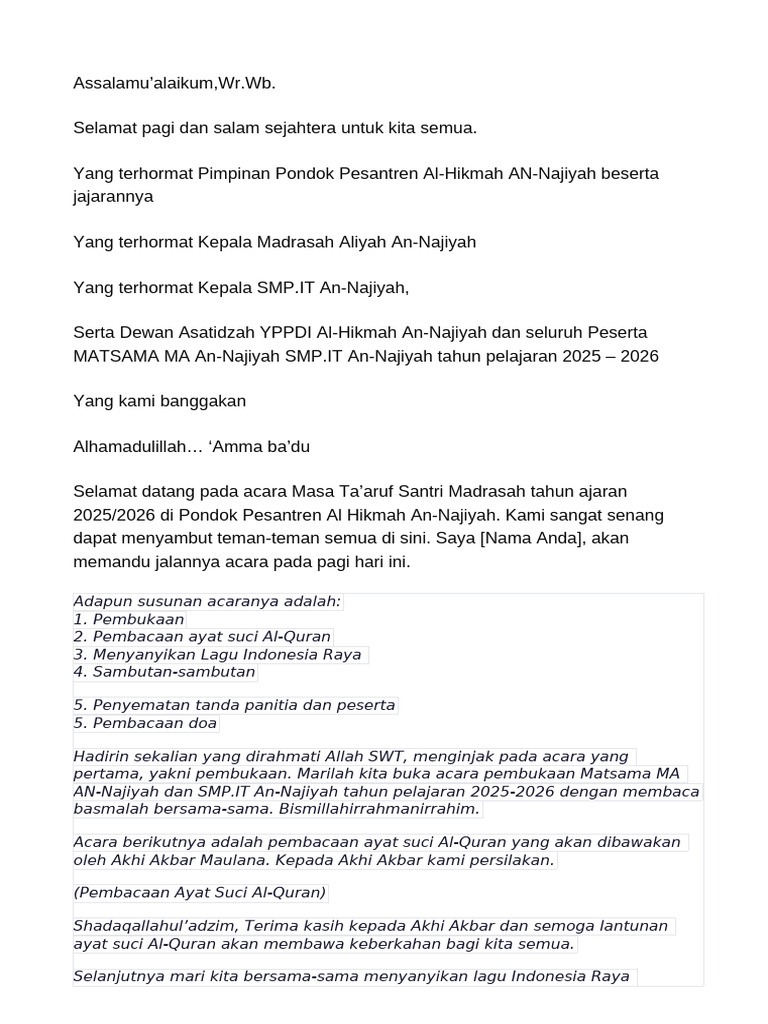 Assalamu'alaikum,Wr.Wb.

Selamat pagi dan salam sejahtera untuk kita semua.

Yang terhormat Pimpinan Pondok Pesantren Al-Hikmah AN-Najiyah beserta jajarannya

Yang terhormat Kepala Madrasah Aliyah An-Najiyah

Yang terhormat Kepala SMP.IT An-Najiyah,

Serta Dewan Asatidzah YPPDI Al-Hikmah An-Najiyah dan seluruh Peserta MATSAMA MA An-Najiyah SMP.IT An-Najiyah tahun pelajaran 2025 – 2026

Yang kami banggakan

Alhamadulillah… 'Amma ba'du

Selamat datang pada acara Masa Ta'aruf Santri Madrasah tahun ajaran 2025/2026 di Pondok Pesantren Al Hikmah An-Najiyah. Kami sangat senang dapat menyambut teman-teman semua di sini. Saya [Nama Anda], akan memandu jalannya acara pada pagi hari ini.

Adapun susunan acaranya adalah:
1. Pembukaan
2. Pembacaan ayat suci Al-Quran
3. Menyanyikan Lagu Indonesia Raya
4. Sambutan-sambutan

5. Penyematan tanda panitia dan peserta
5. Pembacaan doa

Hadirin sekalian yang dirahmati Allah SWT, menginjak pada acara yang pertama, yakni pembukaan. Marilah kita buka acara pembukaan Matsama MA AN-Najiyah dan SMP.IT An-Najiyah tahun pelajaran 2025-2026 dengan membaca basmalah bersama-sama. Bismillahirrahmanirrahim.

Acara berikutnya adalah pembacaan ayat suci Al-Quran yang akan dibawakan oleh Akhi Akbar Maulana. Kepada Akhi Akbar kami persilakan.

(Pembacaan Ayat Suci Al-Quran)

Shadaqallahul'adzim, Terima kasih kepada Akhi Akbar dan semoga lantunan ayat suci Al-Quran akan membawa keberkahan bagi kita semua.

Selanjutnya mari kita bersama-sama menyanyikan lagu Indonesia Raya